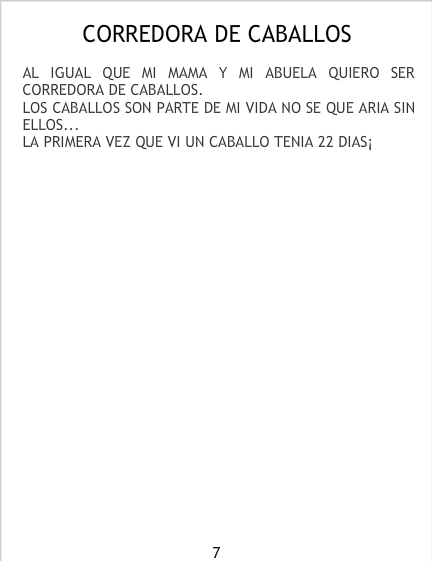 CORREDORA DE CABALLOS

AL IGUAL QUE MI MAMA Y MI ABUELA QUIERO SER CORREDORA DE CABALLOS.

LOS CABALLOS SON PARTE DE MI VIDA NO SE QUE ARIA SIN ELLOS...

LA PRIMERA VEZ QUE VI UN CABALLO TENIA 22 DIAS¡

7